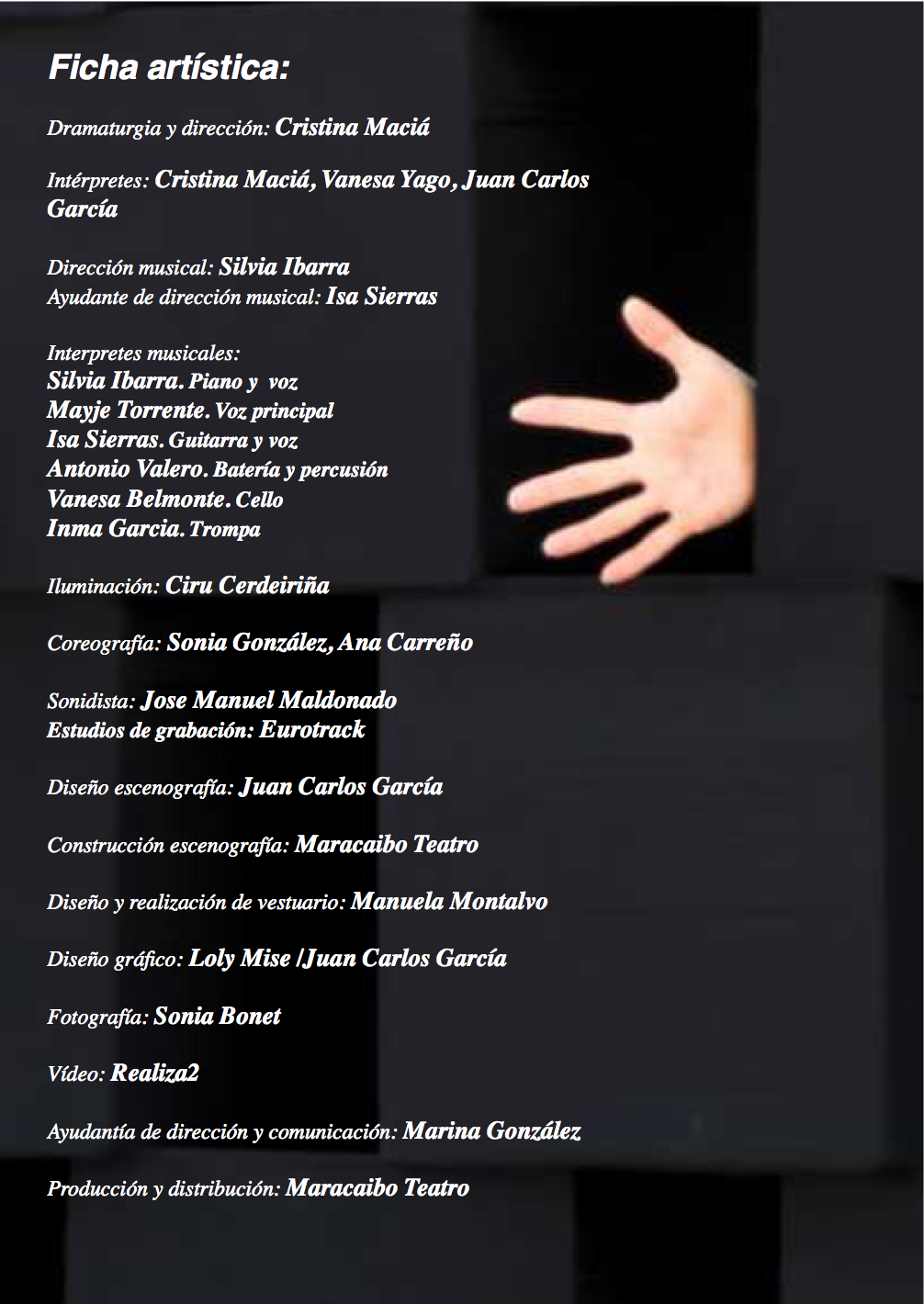 Ficha artística:

Dramaturgia y dirección: Cristina Maciá

Intérpretes: Cristina Maciá, Vanesa Yago, Juan Carlos García

Dirección musical: Silvia Ibarra
Ayudante de dirección musical: Isa Sierras

Interpretes musicales:
Silvia Ibarra. Piano y voz
Mayje Torrente. Voz principal
Isa Sierras. Guitarra y voz
Antonio Valero. Batería y percusión
Vanesa Belmonte. Cello
Inma Garcia. Trompa

Iluminación: Ciru Cerdeiriña

Coreografía: Sonia González, Ana Carreño

Sonidista: Jose Manuel Maldonado
Estudios de grabación: Eurotrack

Diseño escenografía: Juan Carlos García

Construcción escenografía: Maracaibo Teatro

Diseño y realización de vestuario: Manuela Montalvo

Diseño gráfico: Loly Mise /Juan Carlos García

Fotografía: Sonia Bonet

Vídeo: Realiza2

Ayudantía de dirección y comunicación: Marina González

Producción y distribución: Maracaibo Teatro